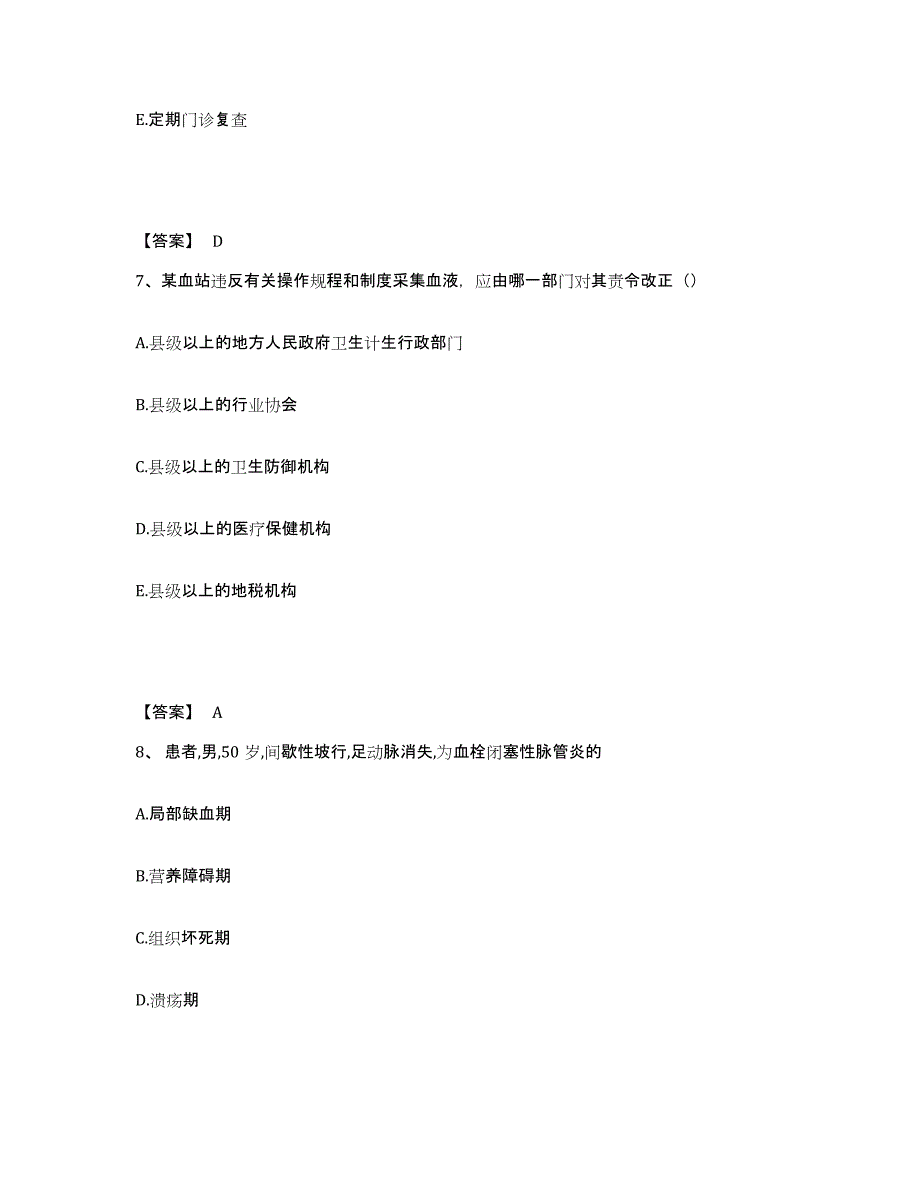 E.定期门诊复查

【答案】 D

7、某血站违反有关操作规程和制度采集血液，应由哪一部门对其责令改正（）

A.县级以上的地方人民政府卫生计生行政部门

B.县级以上的行业协会

C.县级以上的卫生防御机构

D.县级以上的医疗保健机构

E.县级以上的地税机构

【答案】 A

8、 患者,男,50 岁,间歇性坡行,足动脉消失,为血栓闭塞性脉管炎的

A.局部缺血期

B.营养障碍期

C.组织坏死期

D.溃疡期